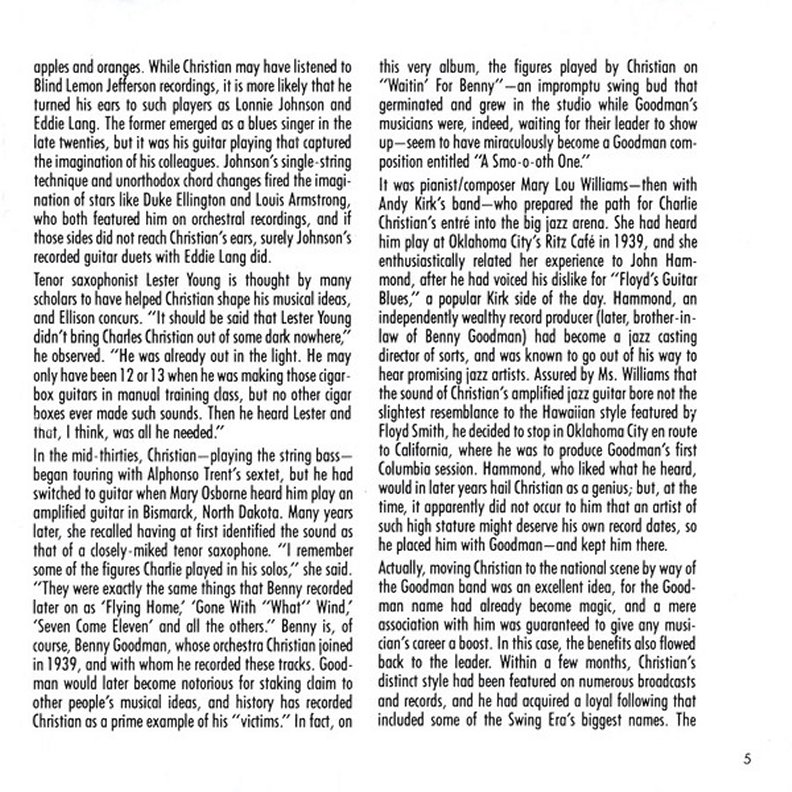 apples and oranges. While Christian may have listened to Blind Lemon Jefferson recordings, it is more likely that he turned his ears to such players as Lonnie Johnson and Eddie Lang. The former emerged as a blues singer in the late twenties, but it was his guitar playing that captured the imagination of his colleagues. Johnson's single-string technique and unorthodox chord changes fired the imagination of stars like Duke Ellington and Louis Armstrong, who both featured him on orchestral recordings, and if those sides did not reach Christian's ears, surely Johnson's recorded guitar duets with Eddie Lang did.

Tenor saxophonist Lester Young is thought by many scholars to have helped Christian shape his musical ideas, and Ellison concurs. "It should be said that Lester Young didn't bring Charles Christian out of some dark nowhere," he observed. "He was already out in the light. He may only have been 12 or 13 when he was making those cigar-box guitars in manual training class, but no other cigar boxes ever made such sounds. Then he heard Lester and that, I think, was all he needed."

In the mid-thirties, Christian—playing the string bass—began touring with Alphonso Trent's sextet, but he had switched to guitar when Mary Osborne heard him play an amplified guitar in Bismarck, North Dakota. Many years later, she recalled having at first identified the sound as that of a closely-miked tenor saxophone. "I remember some of the figures Charlie played in his solos," she said. "They were exactly the same things that Benny recorded later on as 'Flying Home,' 'Gone With "What" Wind,' 'Seven Come Eleven' and all the others." Benny is, of course, Benny Goodman, whose orchestra Christian joined in 1939, and with whom he recorded these tracks. Goodman would later become notorious for staking claim to other people's musical ideas, and history has recorded Christian as a prime example of his "victims." In fact, on this very album, the figures played by Christian on "Waitin' For Benny"—an impromptu swing bud that germinated and grew in the studio while Goodman's musicians were, indeed, waiting for their leader to show up—seem to have miraculously become a Goodman composition entitled "A Smo-o-oth One."

It was pianist/composer Mary Lou Williams—then with Andy Kirk's band—who prepared the path for Charlie Christian's entré into the big jazz arena. She had heard him play at Oklahoma City's Ritz Café in 1939, and she enthusiastically related her experience to John Hammond, after he had voiced his dislike for "Floyd's Guitar Blues," a popular Kirk side of the day. Hammond, an independently wealthy record producer (later, brother-in-law of Benny Goodman) had become a jazz casting director of sorts, and was known to go out of his way to hear promising jazz artists. Assured by Ms. Williams that the sound of Christian's amplified jazz guitar bore not the slightest resemblance to the Hawaiian style featured by Floyd Smith, he decided to stop in Oklahoma City en route to California, where he was to produce Goodman's first Columbia session. Hammond, who liked what he heard, would in later years hail Christian as a genius; but, at the time, it apparently did not occur to him that an artist of such high stature might deserve his own record dates, so he placed him with Goodman—and kept him there.

Actually, moving Christian to the national scene by way of the Goodman band was an excellent idea, for the Goodman name had already become magic, and a mere association with him was guaranteed to give any musician's career a boost. In this case, the benefits also flowed back to the leader. Within a few months, Christian's distinct style had been featured on numerous broadcasts and records, and he had acquired a loyal following that included some of the Swing Era's biggest names. The

5